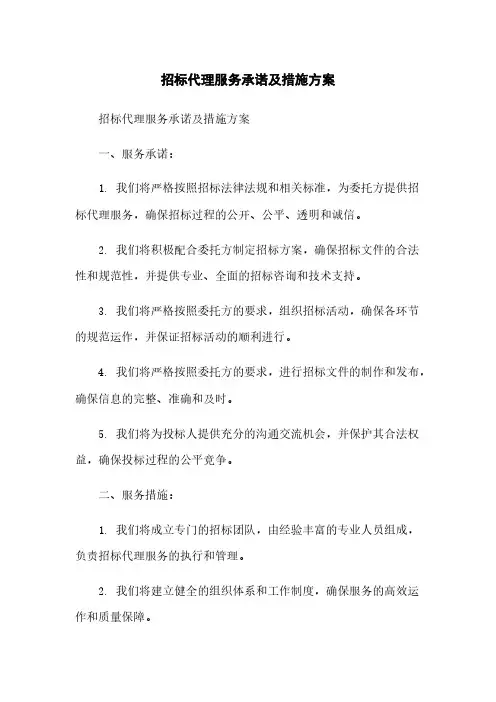 招标代理服务承诺及措施方案

招标代理服务承诺及措施方案

一、服务承诺：

1. 我们将严格按照招标法律法规和相关标准，为委托方提供招标代理服务，确保招标过程的公开、公平、透明和诚信。

2. 我们将积极配合委托方制定招标方案，确保招标文件的合法性和规范性，并提供专业、全面的招标咨询和技术支持。

3. 我们将严格按照委托方的要求，组织招标活动，确保各环节的规范运作，并保证招标活动的顺利进行。

4. 我们将严格按照委托方的要求，进行招标文件的制作和发布，确保信息的完整、准确和及时。

5. 我们将为投标人提供充分的沟通交流机会，并保护其合法权益，确保投标过程的公平竞争。

二、服务措施：

1. 我们将成立专门的招标团队，由经验丰富的专业人员组成，负责招标代理服务的执行和管理。

2. 我们将建立健全的组织体系和工作制度，确保服务的高效运作和质量保障。